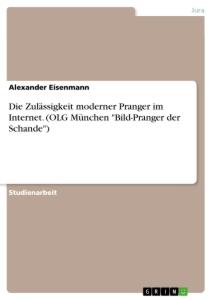 Jura

Alexander Eisenmann

Die Zulässigkeit moderner Pranger im Internet. (OLG München "Bild-Pranger der Schande")

Studienarbeit

GRIN